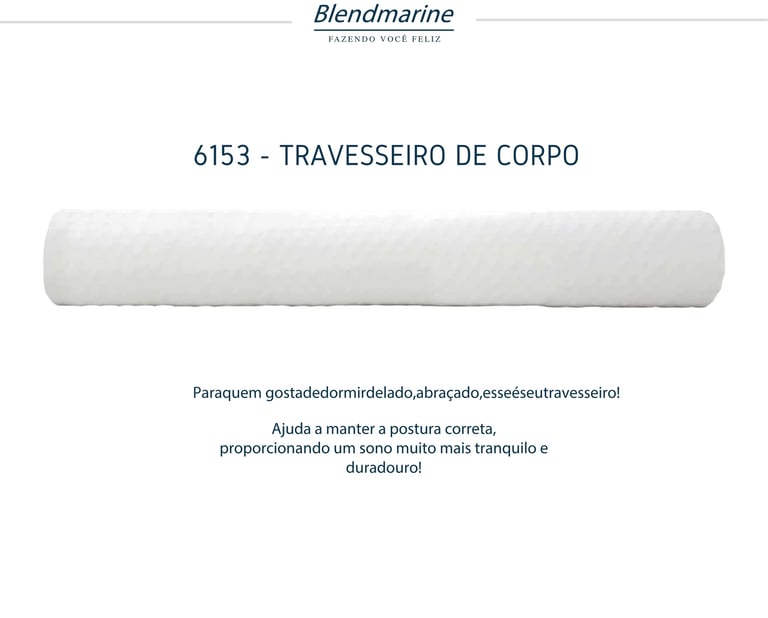 Blendmarine
FAZENDO VOCÊ FELIZ

6153 - TRAVESSEIRO DE CORPO

Paraquem gostadedormirdelado,abraçado,esseéseutravesseiro!

Ajuda a manter a postura correta, proporcionando um sono muito mais tranquilo e duradouro!